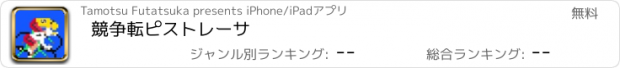 Tamotsu Futatsuka presents iPhone/iPadアプリ

無料

競争転ピストレーサ

ジャンル別ランキング: --

総合ランキング: --